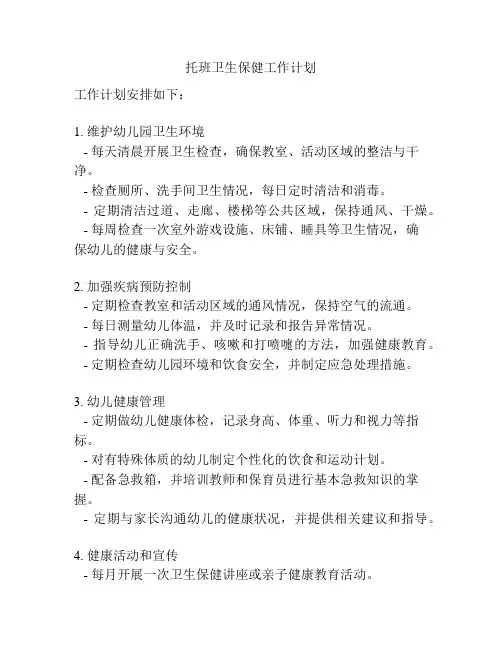 托班卫生保健工作计划

工作计划安排如下：

1. 维护幼儿园卫生环境
- 每天清晨开展卫生检查，确保教室、活动区域的整洁与干净。
- 检查厕所、洗手间卫生情况，每日定时清洁和消毒。
- 定期清洁过道、走廊、楼梯等公共区域，保持通风、干燥。
- 每周检查一次室外游戏设施、床铺、睡具等卫生情况，确保幼儿的健康与安全。

2. 加强疾病预防控制
- 定期检查教室和活动区域的通风情况，保持空气的流通。
- 每日测量幼儿体温，并及时记录和报告异常情况。
- 指导幼儿正确洗手、咳嗽和打喷嚏的方法，加强健康教育。
- 定期检查幼儿园环境和饮食安全，并制定应急处理措施。

3. 幼儿健康管理
- 定期做幼儿健康体检，记录身高、体重、听力和视力等指标。
- 对有特殊体质的幼儿制定个性化的饮食和运动计划。
- 配备急救箱，并培训教师和保育员进行基本急救知识的掌握。
- 定期与家长沟通幼儿的健康状况，并提供相关建议和指导。

4. 健康活动和宣传
- 每月开展一次卫生保健讲座或亲子健康教育活动。